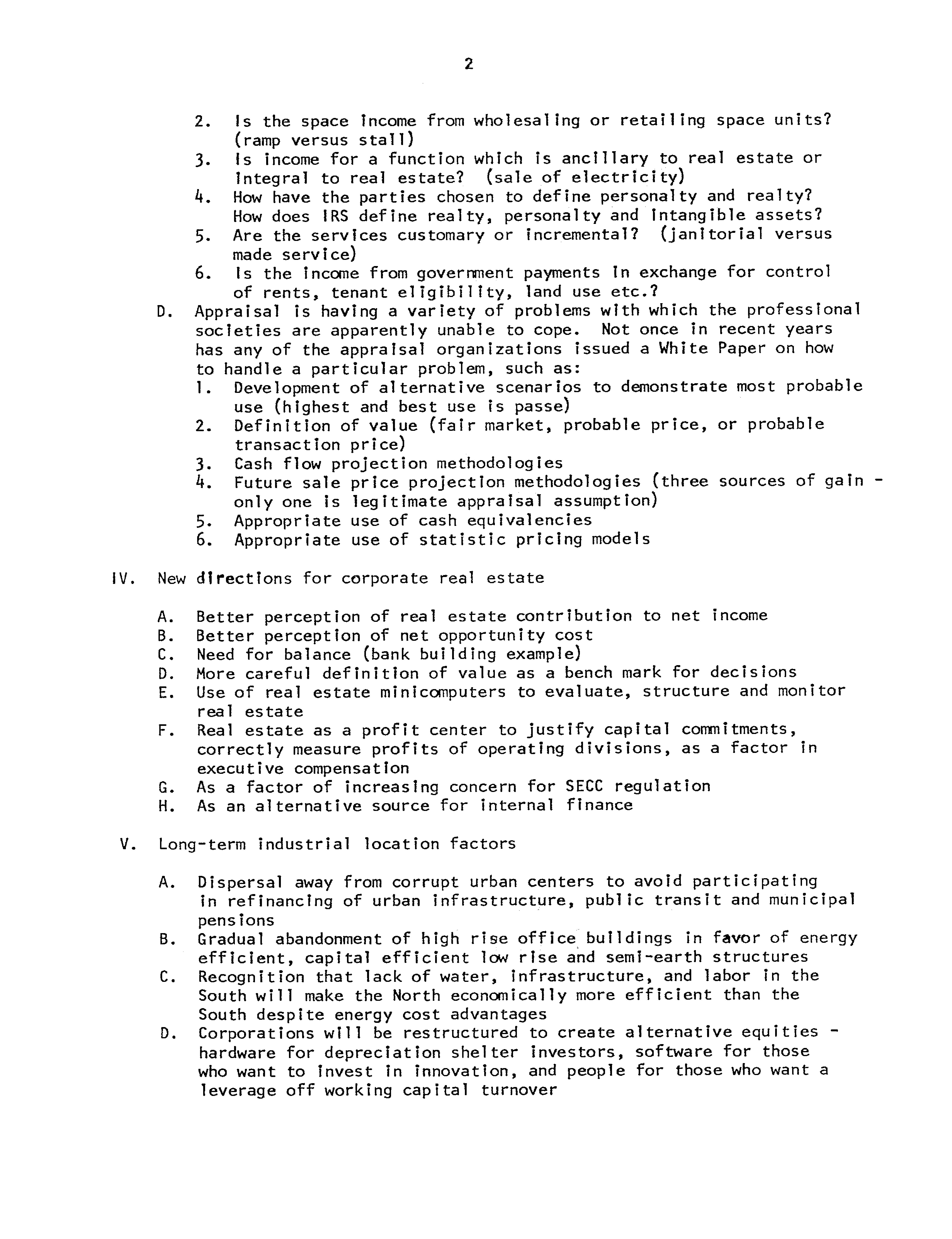 2

2. Is the space income from wholesaling or retailing space units? (ramp versus stall)
3. Is income for a function which is ancillary to real estate or integral to real estate? (sale of electricity)
4. How have the parties chosen to define personalty and realty? How does IRS define realty, personalty and intangible assets?
5. Are the services customary or incremental? (janitorial versus made service)
6. Is the income from government payments in exchange for control of rents, tenant eligibility, land use etc.?

D. Appraisal is having a variety of problems with which the professional societies are apparently unable to cope. Not once in recent years has any of the appraisal organizations issued a White Paper on how to handle a particular problem, such as:
1. Development of alternative scenarios to demonstrate most probable use (highest and best use is passe)
2. Definition of value (fair market, probable price, or probable transaction price)
3. Cash flow projection methodologies
4. Future sale price projection methodologies (three sources of gain - only one is legitimate appraisal assumption)
5. Appropriate use of cash equivalencies
6. Appropriate use of statistic pricing models

IV. New directions for corporate real estate

A. Better perception of real estate contribution to net income
B. Better perception of net opportunity cost
C. Need for balance (bank building example)
D. More careful definition of value as a bench mark for decisions
E. Use of real estate minicomputers to evaluate, structure and monitor real estate
F. Real estate as a profit center to justify capital commitments, correctly measure profits of operating divisions, as a factor in executive compensation
G. As a factor of increasing concern for SECC regulation
H. As an alternative source for internal finance

V. Long-term industrial location factors

A. Dispersal away from corrupt urban centers to avoid participating in refinancing of urban infrastructure, public transit and municipal pensions
B. Gradual abandonment of high rise office buildings in favor of energy efficient, capital efficient low rise and semi-earth structures
C. Recognition that lack of water, infrastructure, and labor in the South will make the North economically more efficient than the South despite energy cost advantages
D. Corporations will be restructured to create alternative equities - hardware for depreciation shelter investors, software for those who want to invest in innovation, and people for those who want a leverage off working capital turnover